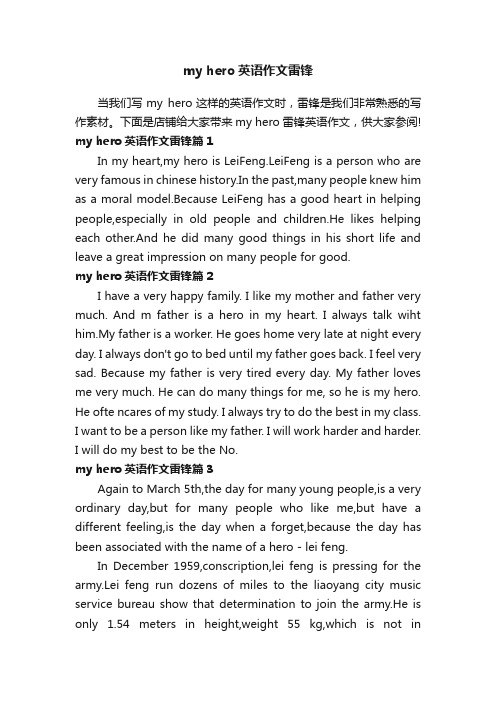 my hero 英语作文雷锋

当我们写 my hero 这样的英语作文时，雷锋是我们非常熟悉的写作素材。下面是店铺给大家带来 my hero 雷锋英语作文，供大家参阅!

my hero 英语作文雷锋篇 1

In my heart,my hero is LeiFeng.LeiFeng is a person who are very famous in chinese history.In the past,many people knew him as a moral model.Because LeiFeng has a good heart in helping people,especially in old people and children.He likes helping each other.And he did many good things in his short life and leave a great impression on many people for good.

my hero 英语作文雷锋篇 2

I have a very happy family. I like my mother and father very much. And m father is a hero in my heart. I always talk wiht him.My father is a worker. He goes home very late at night every day. I always don't go to bed until my father goes back. I feel very sad. Because my father is very tired every day. My father loves me very much. He can do many things for me, so he is my hero. He ofte ncares of my study. I always try to do the best in my class. I want to be a person like my father. I will work harder and harder. I will do my best to be the No.

my hero 英语作文雷锋篇 3

Again to March 5th,the day for many young people,is a very ordinary day,but for many people who like me,but have a different feeling,is the day when a forget,because the day has been associated with the name of a hero - lei feng.

In December 1959,conscription,lei feng is pressing for the army.Lei feng run dozens of miles to the liaoyang city music service bureau show that determination to join the army.He is only 1.54 meters in height,weight 55 kg,which is not in